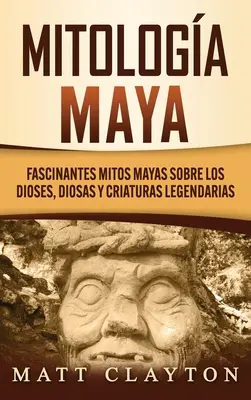 MITOLOGÍA MAYA

FASCINANTES MITOS MAYAS SOBRE LOS DIOSES, DIOSAS Y CRIATURAS LEGENDARIAS

MATT CLAYTON